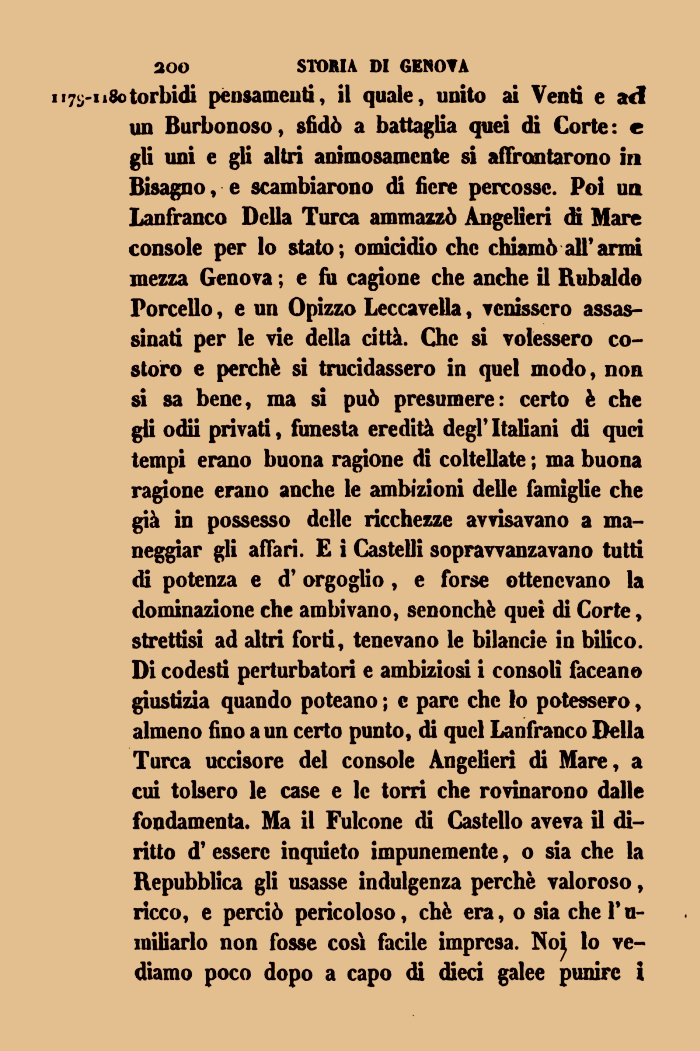 200 STORIA DI GENOVA

1179-1180 torbidi pensamenti, il quale, unito ai Venti e ad un Burbonoso, sfidò a battaglia quei di Corte: e gli uni e gli altri animosamente si affrontarono in Bisagno, e scambiarono di fiere percosse. Poi un Lanfranco Della Turca ammazzò Angelieri di Mare console per lo stato; omicidio che chiamò all'armi mezza Genova; e fu cagione che anche il Rubaldo Porcello, e un Opizzo Leccavella, venissero assassinati per le vie della città. Che si volessero costoro e perchè si trucidassero in quel modo, non si sa bene, ma si può presumere: certo è che gli odii privati, funesta eredità degl'Italiani di quei tempi erano buona ragione di coltellate; ma buona ragione erano anche le ambizioni delle famiglie che già in possesso delle ricchezze avvisavano a maneggiar gli affari. E i Castelli sopravvanzavano tutti di potenza e d'orgoglio, e forse ottenevano la dominazione che ambivano, senonchè quei di Corte, strettisi ad altri forti, tenevano le bilancie in bilico. Di codesti perturbatori e ambiziosi i consoli faceano giustizia quando poteano; e pare che lo potessero, almeno fino a un certo punto, di quel Lanfranco Della Turca uccisore del console Angelieri di Mare, a cui tolsero le case e le torri che rovinarono dalle fondamenta. Ma il Fulcone di Castello aveva il diritto d'essere inquieto impunemente, o sia che la Repubblica gli usasse indulgenza perchè valoroso, ricco, e perciò pericoloso, chè era, o sia che l'umiliarlo non fosse così facile impresa. Noi lo vediamo poco dopo a capo di dieci galee punire i